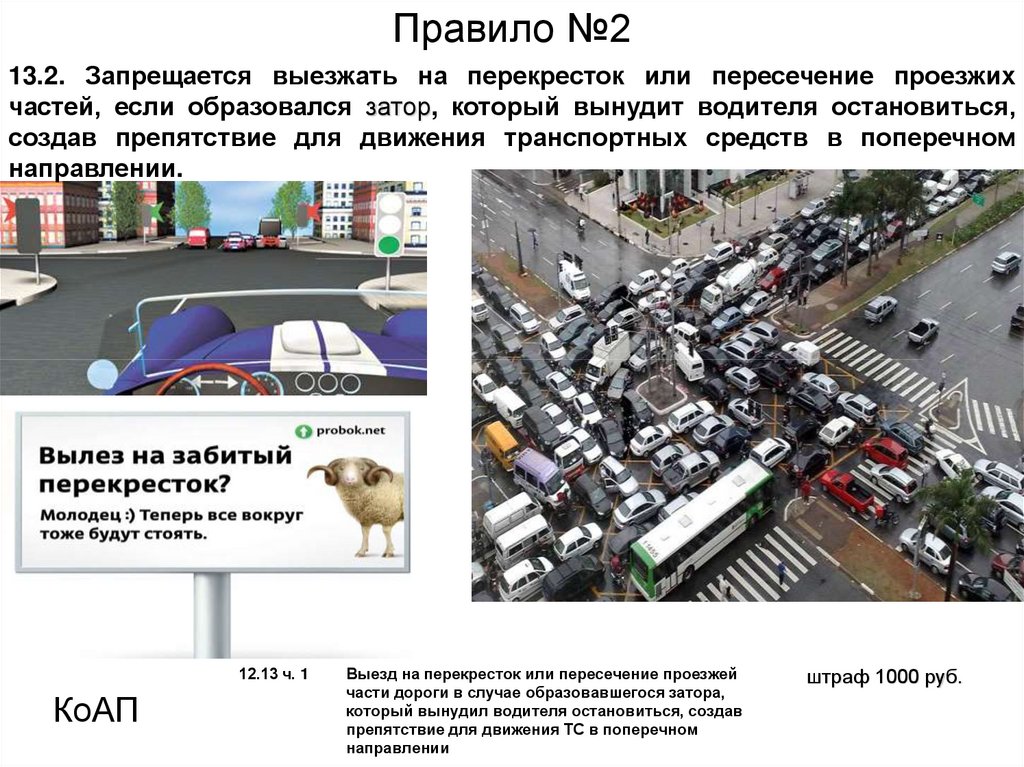 Правило №2

13.2. Запрещается выезжать на перекресток или пересечение проезжих частей, если образовался затор, который вынудит водителя остановиться, создав препятствие для движения транспортных средств в поперечном направлении.

probok.net

Вылез на забитый перекресток?

Молодец :) Теперь все вокруг тоже будут стоять.

КоАП

12.13 ч. 1

Выезд на перекресток или пересечение проезжей части дороги в случае образовавшегося затора, который вынудил водителя остановиться, создав препятствие для движения ТС в поперечном направлении

штраф 1000 руб.